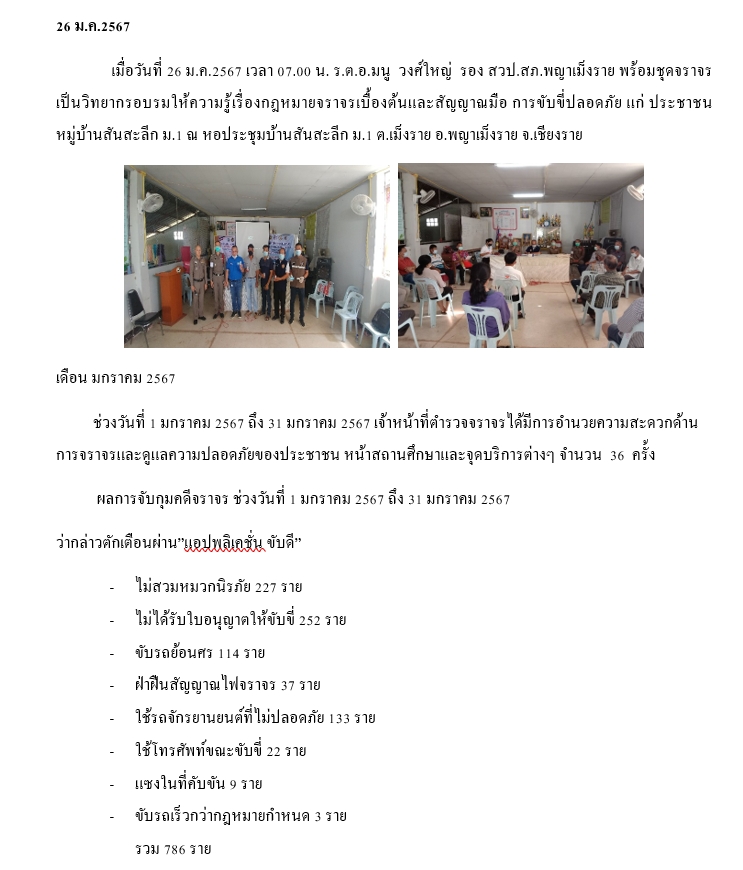 26 ม.ค.2567

เมื่อวันที่ 26 ม.ค.2567 เวลา 07.00 น. ร.ต.อ.มนู วงศ์ใหญ่ รอง สวป.สภ.พญาเม็งราย พร้อมชุดจราจร เป็นวิทยากรอบรมให้ความรู้เรื่องกฎหมายจราจรเบื้องต้นและสัญญาณมือ การขับขี่ปลอดภัย แก่ ประชาชน หมู่บ้านสันสะลีก ม.1 ณ หอประชุมบ้านสันสะลีก ม.1 ต.เม็งราย อ.พญาเม็งราย จ.เชียงราย

เดือน มกราคม 2567

ช่วงวันที่ 1 มกราคม 2567 ถึง 31 มกราคม 2567 เจ้าหน้าที่ตำรวจจราจรได้มีการอำนวยความสะดวกด้านการจราจรและดูแลความปลอดภัยของประชาชน หน้าสถานศึกษาและจุดบริการต่างๆ จำนวน 36 ครั้ง

ผลการจับกุมคดีจราจร ช่วงวันที่ 1 มกราคม 2567 ถึง 31 มกราคม 2567

ว่ากล่าวตักเตือนผ่าน"แอปพลิเคชั่น ขับดี"

- ไม่สวมหมวกนิรภัย 227 ราย
- ไม่ได้รับใบอนุญาตให้ขับขี่ 252 ราย
- ขับรถย้อนศร 114 ราย
- ฝ่าฝืนสัญญาณไฟจราจร 37 ราย
- ใช้รถจักรยานยนต์ที่ไม่ปลอดภัย 133 ราย
- ใช้โทรศัพท์ขณะขับขี่ 22 ราย
- แซงในที่คับขัน 9 ราย
- ขับรถเร็วกว่ากฎหมายกำหนด 3 ราย

รวม 786 ราย